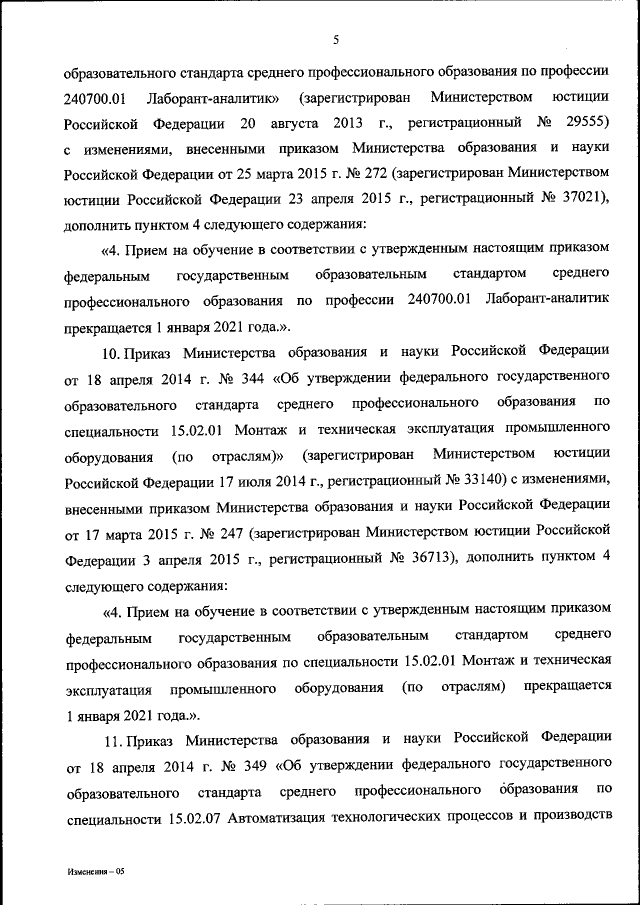 5

образовательного стандарта среднего профессионального образования по профессии 240700.01 Лаборант-аналитик» (зарегистрирован Министерством юстиции Российской Федерации 20 августа 2013 г., регистрационный № 29555) с изменениями, внесенными приказом Министерства образования и науки Российской Федерации от 25 марта 2015 г. № 272 (зарегистрирован Министерством юстиции Российской Федерации 23 апреля 2015 г., регистрационный № 37021), дополнить пунктом 4 следующего содержания:

«4. Прием на обучение в соответствии с утвержденным настоящим приказом федеральным государственным образовательным стандартом среднего профессионального образования по профессии 240700.01 Лаборант-аналитик прекращается 1 января 2021 года.».

10. Приказ Министерства образования и науки Российской Федерации от 18 апреля 2014 г. № 344 «Об утверждении федерального государственного образовательного стандарта среднего профессионального образования по специальности 15.02.01 Монтаж и техническая эксплуатация промышленного оборудования (по отраслям)» (зарегистрирован Министерством юстиции Российской Федерации 17 июля 2014 г., регистрационный № 33140) с изменениями, внесенными приказом Министерства образования и науки Российской Федерации от 17 марта 2015 г. № 247 (зарегистрирован Министерством юстиции Российской Федерации 3 апреля 2015 г., регистрационный № 36713), дополнить пунктом 4 следующего содержания:

«4. Прием на обучение в соответствии с утвержденным настоящим приказом федеральным государственным образовательным стандартом среднего профессионального образования по специальности 15.02.01 Монтаж и техническая эксплуатация промышленного оборудования (по отраслям) прекращается 1 января 2021 года.».

11. Приказ Министерства образования и науки Российской Федерации от 18 апреля 2014 г. № 349 «Об утверждении федерального государственного образовательного стандарта среднего профессионального образования по специальности 15.02.07 Автоматизация технологических процессов и производств

Изменения – 05